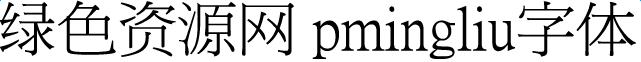 绿色资源网 pmingliu字体